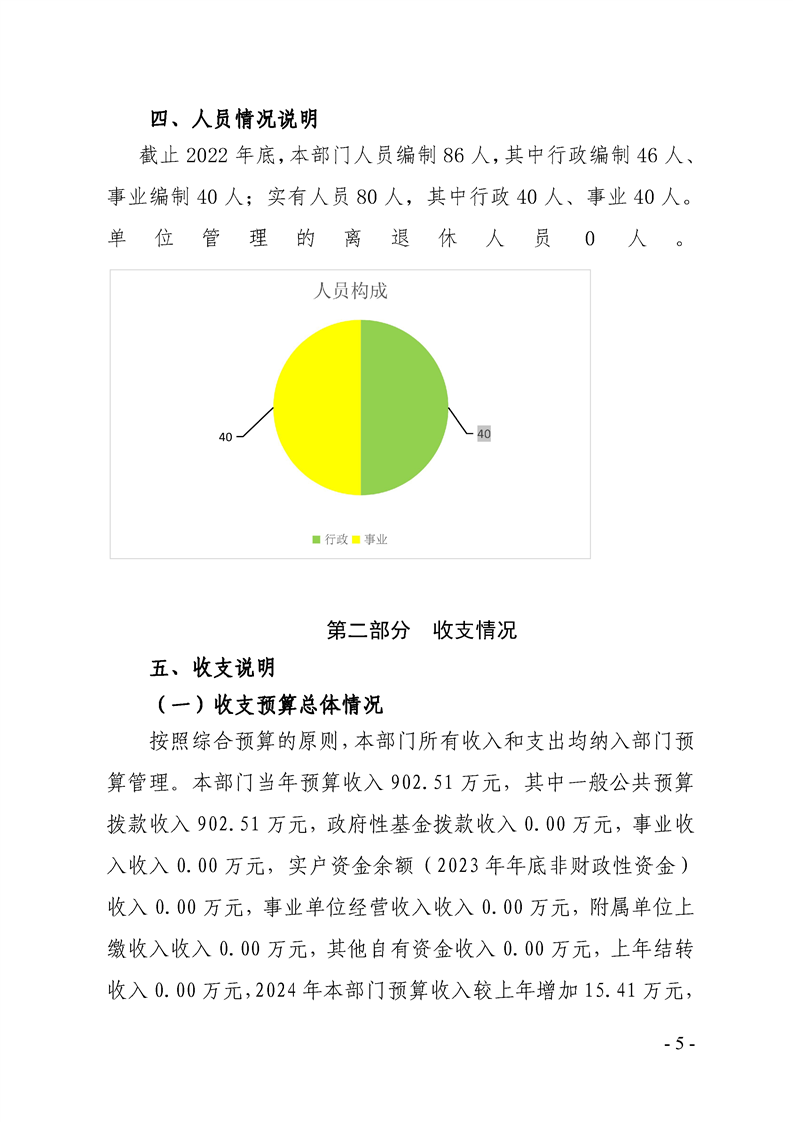 四、人员情况说明

截止 2022 年底，本部门人员编制 86 人，其中行政编制 46 人、事业编制 40 人；实有人员 80 人，其中行政 40 人、事业 40 人。单位管理的离退休人员 0 人。

人员构成

40

40

行政 事业

第二部分 收支情况

五、收支说明

（一）收支预算总体情况

按照综合预算的原则，本部门所有收入和支出均纳入部门预算管理。本部门当年预算收入 902.51 万元，其中一般公共预算拨款收入 902.51 万元，政府性基金拨款收入 0.00 万元，事业收入收入 0.00 万元，实户资金余额（2023 年年底非财政性资金）收入 0.00 万元，事业单位经营收入收入 0.00 万元，附属单位上缴收入收入 0.00 万元，其他自有资金收入 0.00 万元，上年结转收入 0.00 万元，2024 年本部门预算收入较上年增加 15.41 万元，

- 5 -